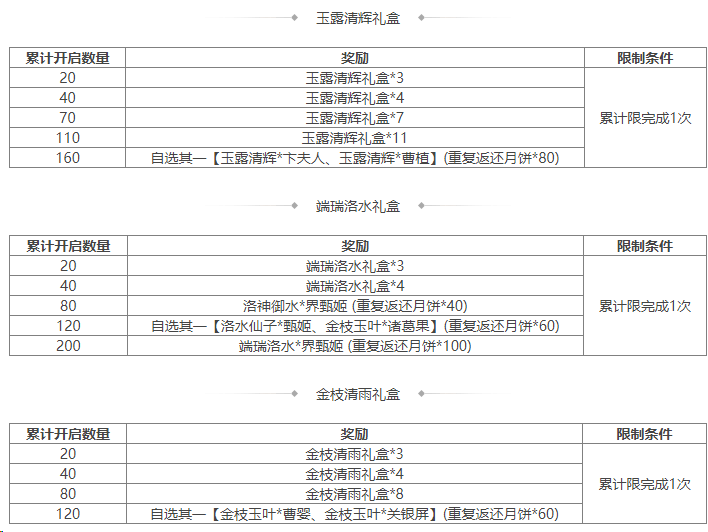 玉露清辉礼盒

| 累计开启数量 | 奖励 | 限制条件 |
|---|---|---|
| 20 | 玉露清辉礼盒*3 | 累计限完成1次 |
| 40 | 玉露清辉礼盒*4 | |
| 70 | 玉露清辉礼盒*7 | |
| 110 | 玉露清辉礼盒*11 | |
| 160 | 自选其一【玉露清辉*卞夫人、玉露清辉*曹植】(重复返还月饼*80) | |

端瑞洛水礼盒

| 累计开启数量 | 奖励 | 限制条件 |
|---|---|---|
| 20 | 端瑞洛水礼盒*3 | 累计限完成1次 |
| 40 | 端瑞洛水礼盒*4 | |
| 80 | 洛神御水*界甄姬 (重复返还月饼*40) | |
| 120 | 自选其一【洛水仙子*甄姬、金枝玉叶*诸葛果】(重复返还月饼*60) | |
| 200 | 端瑞洛水*界甄姬 (重复返还月饼*100) | |

金枝清雨礼盒

| 累计开启数量 | 奖励 | 限制条件 |
|---|---|---|
| 20 | 金枝清雨礼盒*3 | 累计限完成1次 |
| 40 | 金枝清雨礼盒*4 | |
| 80 | 金枝清雨礼盒*8 | |
| 120 | 自选其一【金枝玉叶*曹婴、金枝玉叶*关银屏】(重复返还月饼*60) | |